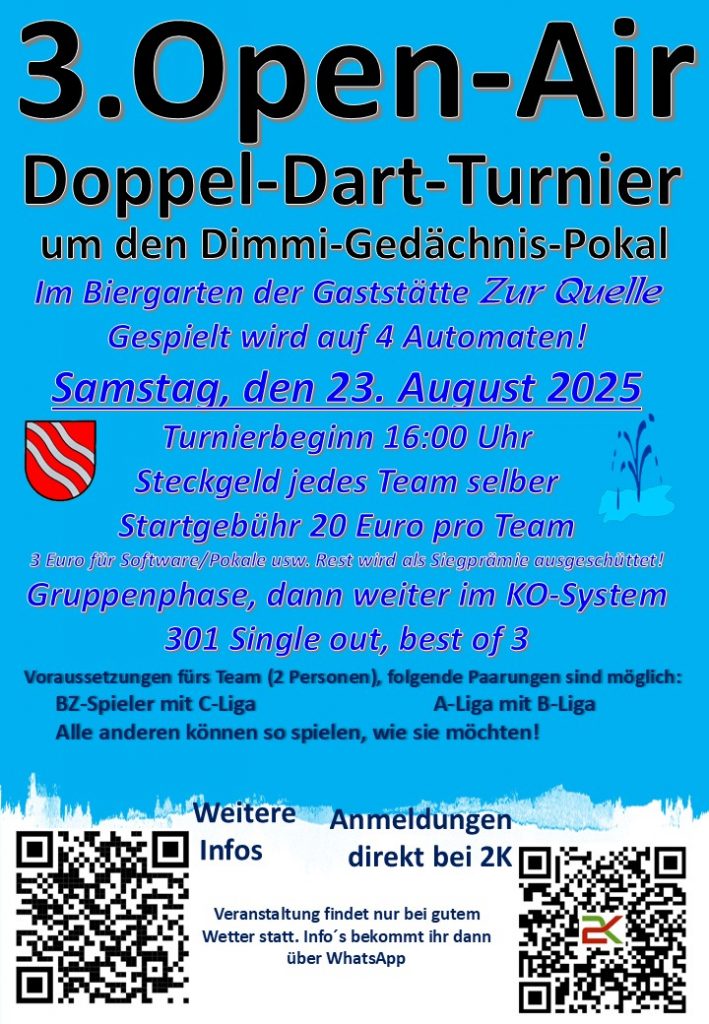 3.Open-Air

Doppel-Dart-Turnier

um den Dimmi-Gedächnis-Pokal

Im Biergarten der Gaststätte Zur Quelle

Gespielt wird auf 4 Automaten!

Samstag, den 23. August 2025

Turnierbeginn 16:00 Uhr

Steckgeld jedes Team selber

Startgebühr 20 Euro pro Team

3 Euro für Software/Pokale usw. Rest wird als Siegprämie ausgeschüttet!

Gruppenphase, dann weiter im KO-System

301 Single out, best of 3

Voraussetzungen fürs Team (2 Personen), folgende Paarungen sind möglich:

BZ-Spieler mit C-Liga A-Liga mit B-Liga

Alle anderen können so spielen, wie sie möchten!

Weitere Infos

Anmeldungen direkt bei 2K

Veranstaltung findet nur bei gutem Wetter statt. Info´s bekommt ihr dann über WhatsApp